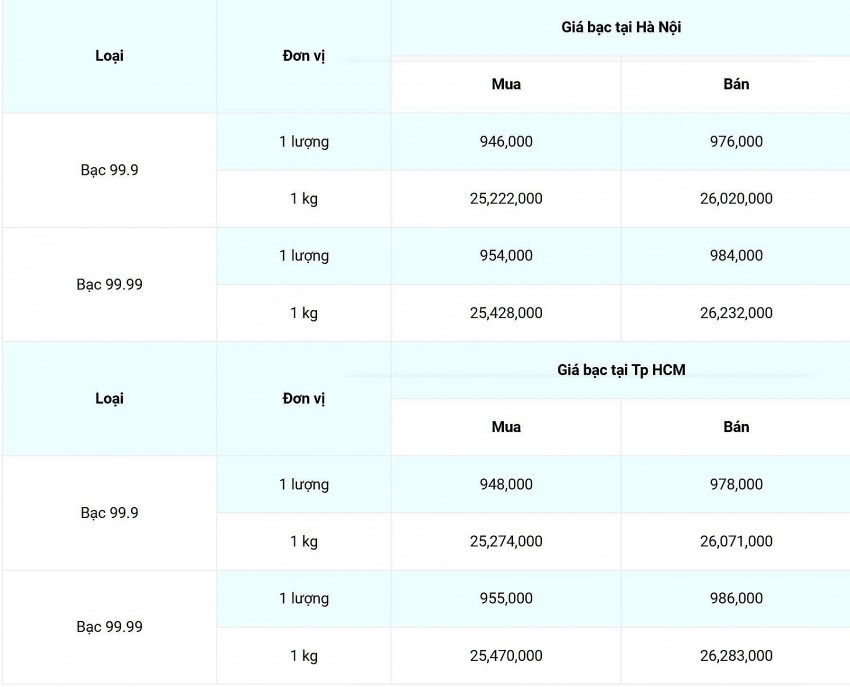 | Loại | Đơn vị | Giá bạc tại Hà Nội | |
|---|---|---|---|
| | | Mua | Bán |
| Bạc 99.9 | 1 lượng | 946,000 | 976,000 |
| | 1 kg | 25,222,000 | 26,020,000 |
| Bạc 99.99 | 1 lượng | 954,000 | 984,000 |
| | 1 kg | 25,428,000 | 26,232,000 |

| Loại | Đơn vị | Giá bạc tại Tp HCM | |
|---|---|---|---|
| | | Mua | Bán |
| Bạc 99.9 | 1 lượng | 948,000 | 978,000 |
| | 1 kg | 25,274,000 | 26,071,000 |
| Bạc 99.99 | 1 lượng | 955,000 | 986,000 |
| | 1 kg | 25,470,000 | 26,283,000 |